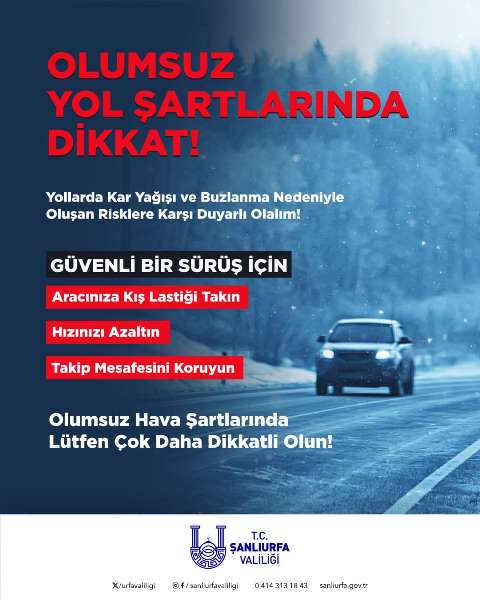 OLUMSUZ YOL ŞARTLARINDA DİKKAT!

Yollarda Kar Yağışı ve Buzlanma Nedeniyle Oluşan Risklere Karşı Duyarlı Olalım!

GÜVENLİ BİR SÜRÜŞ İÇİN

Aracınıza Kış Lastiği Takın

Hızınızı Azaltın

Takip Mesafesini Koruyun

Olumsuz Hava Şartlarında Lütfen Çok Daha Dikkatli Olun!

T.C. ŞANLIURFA VALİLİĞİ

/urfavaliligi /sanliurfavaliligi 0 414 313 18 43 sanliurfa.gov.tr